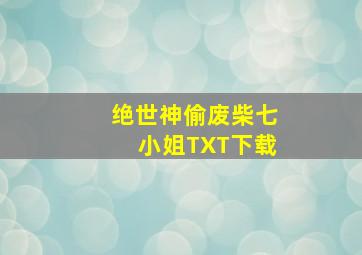 绝世神偷废柴七小姐TXT下载